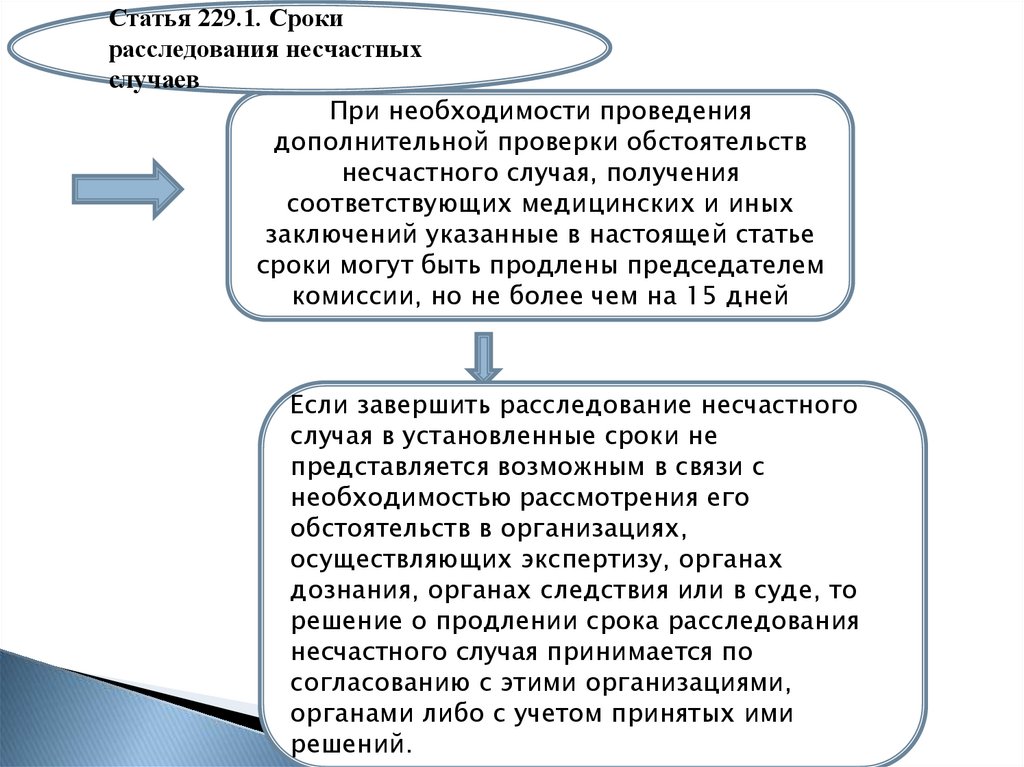 Статья 229.1. Сроки расследования несчастных случаев

При необходимости проведения дополнительной проверки обстоятельств несчастного случая, получения соответствующих медицинских и иных заключений указанные в настоящей статье сроки могут быть продлены председателем комиссии, но не более чем на 15 дней

Если завершить расследование несчастного случая в установленные сроки не представляется возможным в связи с необходимостью рассмотрения его обстоятельств в организациях, осуществляющих экспертизу, органах дознания, органах следствия или в суде, то решение о продлении срока расследования несчастного случая принимается по согласованию с этими организациями, органами либо с учетом принятых ими решений.